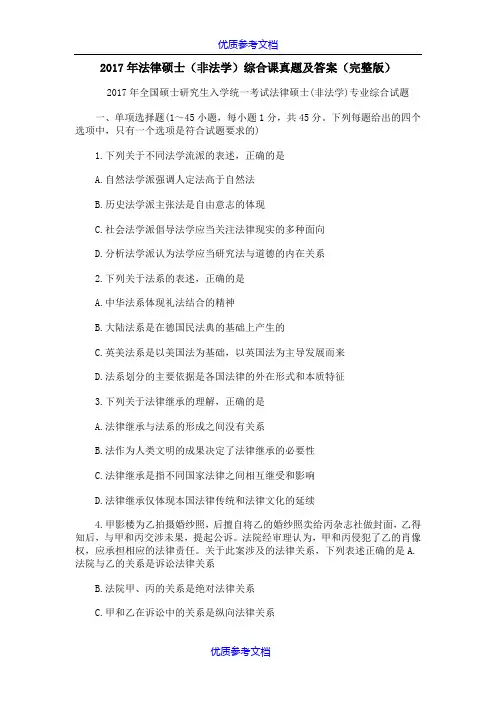 优质参考文档

2017年法律硕士（非法学）综合课真题及答案（完整版）

2017年全国硕士研究生入学统一考试法律硕士(非法学)专业综合试题

一、单项选择题(1~45小题，每小题1分，共45分。下列每题给出的四个选项中，只有一个选项是符合试题要求的)

1.下列关于不同法学流派的表述，正确的是

A.自然法学派强调人定法高于自然法

B.历史法学派主张法是自由意志的体现

C.社会法学派倡导法学应当关注法律现实的多种面向

D.分析法学派认为法学应当研究法与道德的内在关系

2.下列关于法系的表述，正确的是

A.中华法系体现礼法结合的精神

B.大陆法系是在德国民法典的基础上产生的

C.英美法系是以美国法为基础，以英国法为主导发展而来

D.法系划分的主要依据是各国法律的外在形式和本质特征

3.下列关于法律继承的理解，正确的是

A.法律继承与法系的形成之间没有关系

B.法作为人类文明的成果决定了法律继承的必要性

C.法律继承是指不同国家法律之间相互继受和影响

D.法律继承仅体现本国法律传统和法律文化的延续

4.甲影楼为乙拍摄婚纱照，后擅自将乙的婚纱照卖给丙杂志社做封面，乙得知后，与甲和丙交涉未果，提起公诉。法院经审理认为，甲和丙侵犯了乙的肖像权，应承担相应的法律责任。关于此案涉及的法律关系，下列表述正确的是A.法院与乙的关系是诉讼法律关系

B.法院甲、丙的关系是绝对法律关系

C.甲和乙在诉讼中的关系是纵向法律关系

优质参考文档